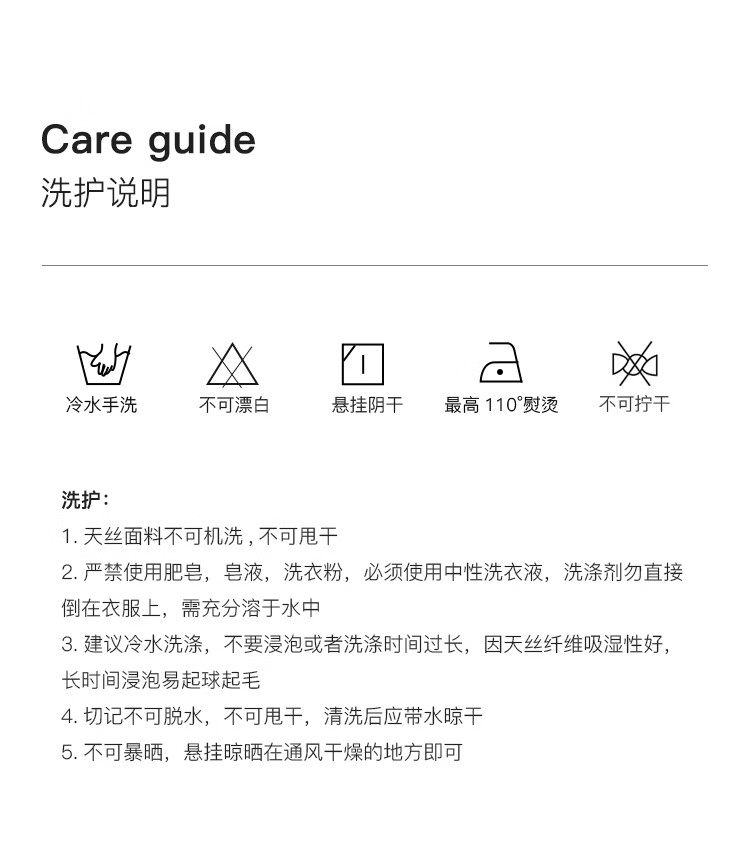 Care guide
洗护说明

冷水手洗

不可漂白

悬挂阴干

最高 110°熨烫

不可拧干

洗护：
1. 天丝面料不可机洗，不可甩干
2. 严禁使用肥皂，皂液，洗衣粉，必须使用中性洗衣液，洗涤剂勿直接倒在衣服上，需充分溶于水中
3. 建议冷水洗涤，不要浸泡或者洗涤时间过长，因天丝纤维吸湿性好，长时间浸泡易起球起毛
4. 切记不可脱水，不可甩干，清洗后应带水晾干
5. 不可暴晒，悬挂晾晒在通风干燥的地方即可